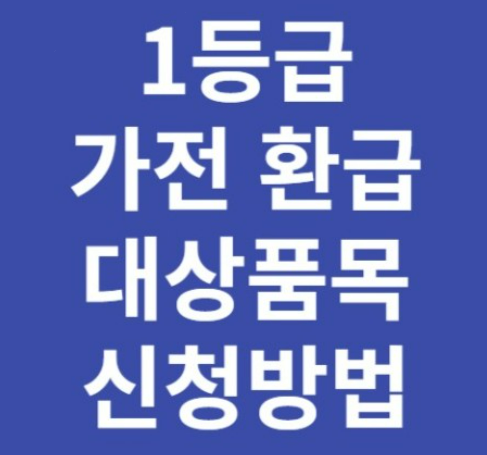 1등급
가전 환급
대상품목
신청방법